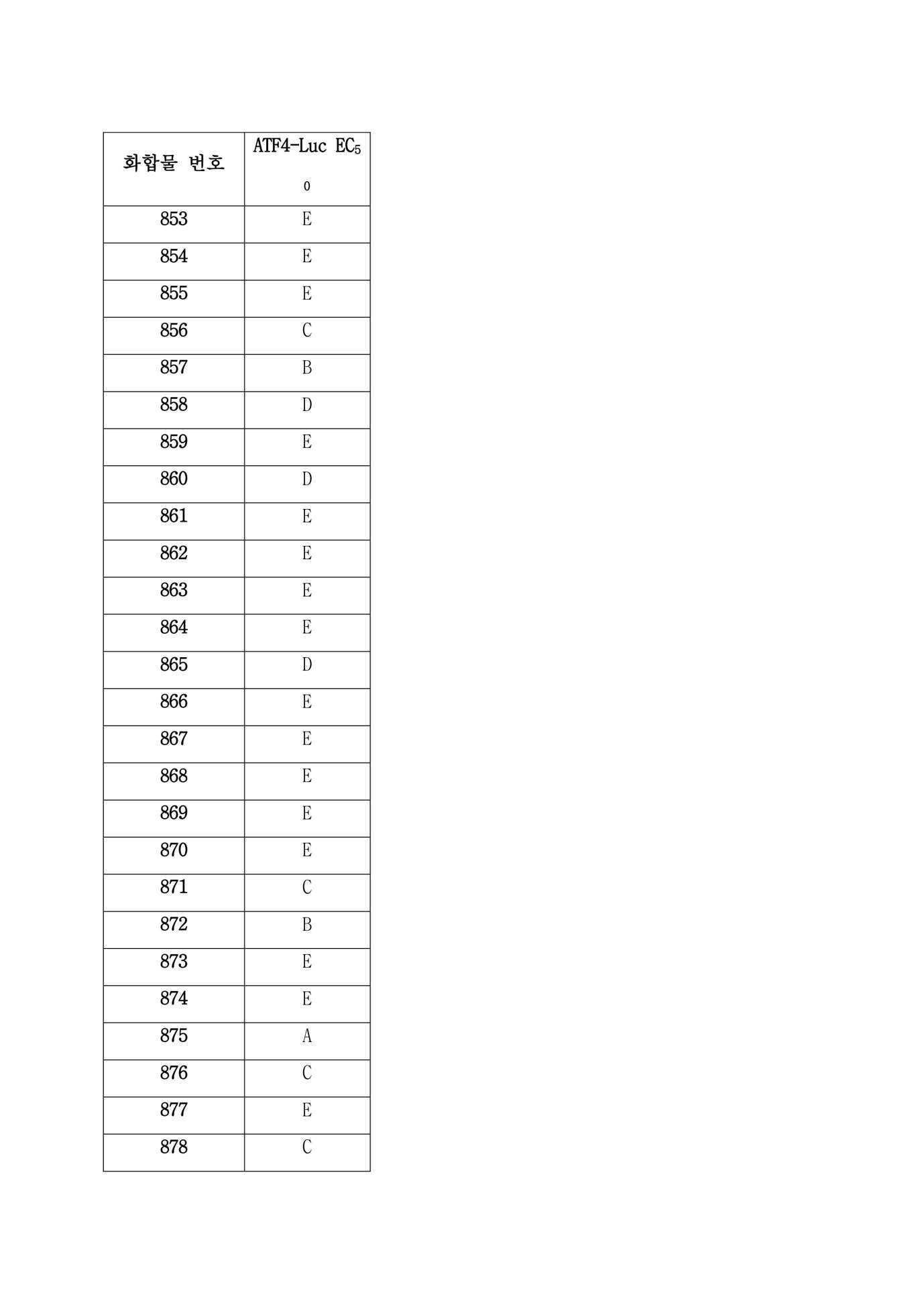 | 화합물 번호 | ATF4-Luc $EC_{50}$ |
|---|---|
| 853 | E |
| 854 | E |
| 855 | E |
| 856 | C |
| 857 | B |
| 858 | D |
| 859 | E |
| 860 | D |
| 861 | E |
| 862 | E |
| 863 | E |
| 864 | E |
| 865 | D |
| 866 | E |
| 867 | E |
| 868 | E |
| 869 | E |
| 870 | E |
| 871 | C |
| 872 | B |
| 873 | E |
| 874 | E |
| 875 | A |
| 876 | C |
| 877 | E |
| 878 | C |